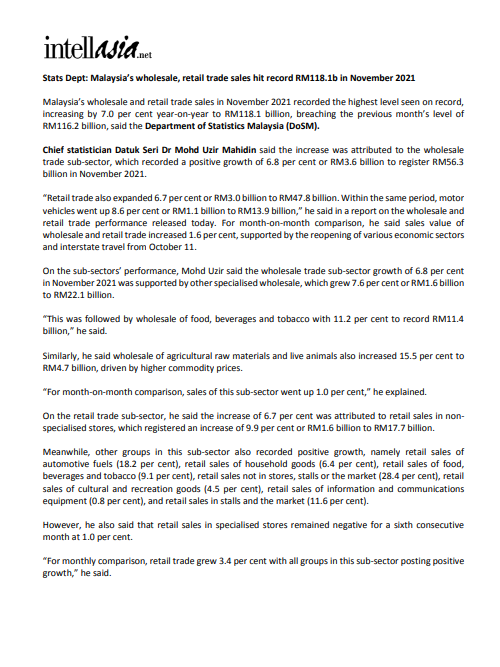 intellasia.net

Stats Dept: Malaysia's wholesale, retail trade sales hit record RM118.1b in November 2021

Malaysia's wholesale and retail trade sales in November 2021 recorded the highest level seen on record, increasing by 7.0 per cent year-on-year to RM118.1 billion, breaching the previous month's level of RM116.2 billion, said the Department of Statistics Malaysia (DoSM).

Chief statistician Datuk Seri Dr Mohd Uzir Mahidin said the increase was attributed to the wholesale trade sub-sector, which recorded a positive growth of 6.8 per cent or RM3.6 billion to register RM56.3 billion in November 2021.

"Retail trade also expanded 6.7 per cent or RM3.0 billion to RM47.8 billion. Within the same period, motor vehicles went up 8.6 per cent or RM1.1 billion to RM13.9 billion," he said in a report on the wholesale and retail trade performance released today. For month-on-month comparison, he said sales value of wholesale and retail trade increased 1.6 per cent, supported by the reopening of various economic sectors and interstate travel from October 11.

On the sub-sectors' performance, Mohd Uzir said the wholesale trade sub-sector growth of 6.8 per cent in November 2021 was supported by other specialised wholesale, which grew 7.6 per cent or RM1.6 billion to RM22.1 billion.

"This was followed by wholesale of food, beverages and tobacco with 11.2 per cent to record RM11.4 billion," he said.

Similarly, he said wholesale of agricultural raw materials and live animals also increased 15.5 per cent to RM4.7 billion, driven by higher commodity prices.

"For month-on-month comparison, sales of this sub-sector went up 1.0 per cent," he explained.

On the retail trade sub-sector, he said the increase of 6.7 per cent was attributed to retail sales in non-specialised stores, which registered an increase of 9.9 per cent or RM1.6 billion to RM17.7 billion.

Meanwhile, other groups in this sub-sector also recorded positive growth, namely retail sales of automotive fuels (18.2 per cent), retail sales of household goods (6.4 per cent), retail sales of food, beverages and tobacco (9.1 per cent), retail sales not in stores, stalls or the market (28.4 per cent), retail sales of cultural and recreation goods (4.5 per cent), retail sales of information and communications equipment (0.8 per cent), and retail sales in stalls and the market (11.6 per cent).

However, he also said that retail sales in specialised stores remained negative for a sixth consecutive month at 1.0 per cent.

"For monthly comparison, retail trade grew 3.4 per cent with all groups in this sub-sector posting positive growth," he said.